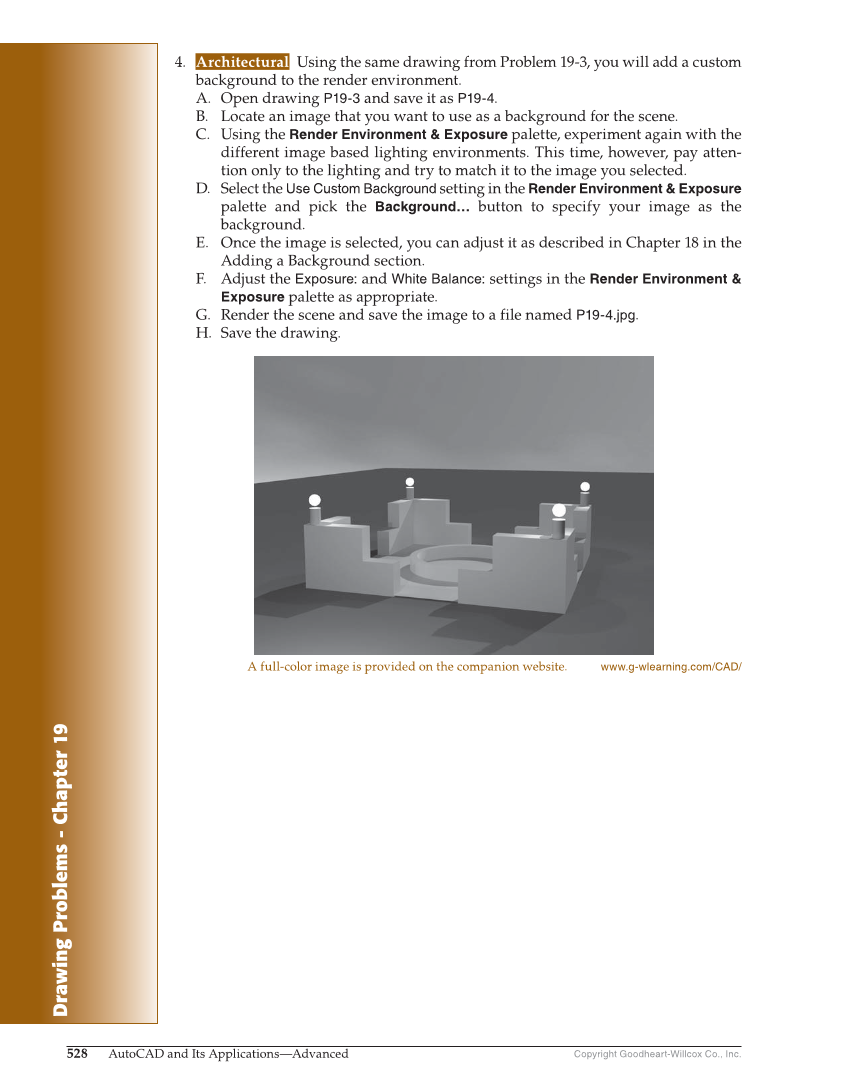 4. Architectural Using the same drawing from Problem 19-3, you will add a custom background to the render environment.
A. Open drawing P19-3 and save it as P19-4.
B. Locate an image that you want to use as a background for the scene.
C. Using the Render Environment & Exposure palette, experiment again with the different image based lighting environments. This time, however, pay attention only to the lighting and try to match it to the image you selected.
D. Select the Use Custom Background setting in the Render Environment & Exposure palette and pick the Background... button to specify your image as the background.
E. Once the image is selected, you can adjust it as described in Chapter 18 in the Adding a Background section.
F. Adjust the Exposure: and White Balance: settings in the Render Environment & Exposure palette as appropriate.
G. Render the scene and save the image to a file named P19-4.jpg.
H. Save the drawing.

A full-color image is provided on the companion website. www.g-wlearning.com/CAD/

Drawing Problems - Chapter 19

528 AutoCAD and Its Applications—Advanced Copyright Goodheart-Willcox Co., Inc.